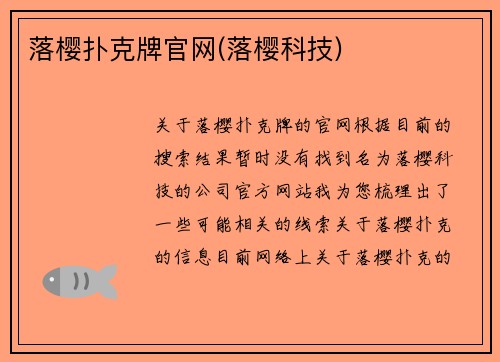 落樱扑克牌官网(落樱科技)

关于落樱扑克牌的官网根据目前的搜索结果暂时没有找到名为落樱科技的公司官方网站我为您梳理出了一些可能相关的线索关于落樱扑克的信息目前网络上关于落樱扑克的